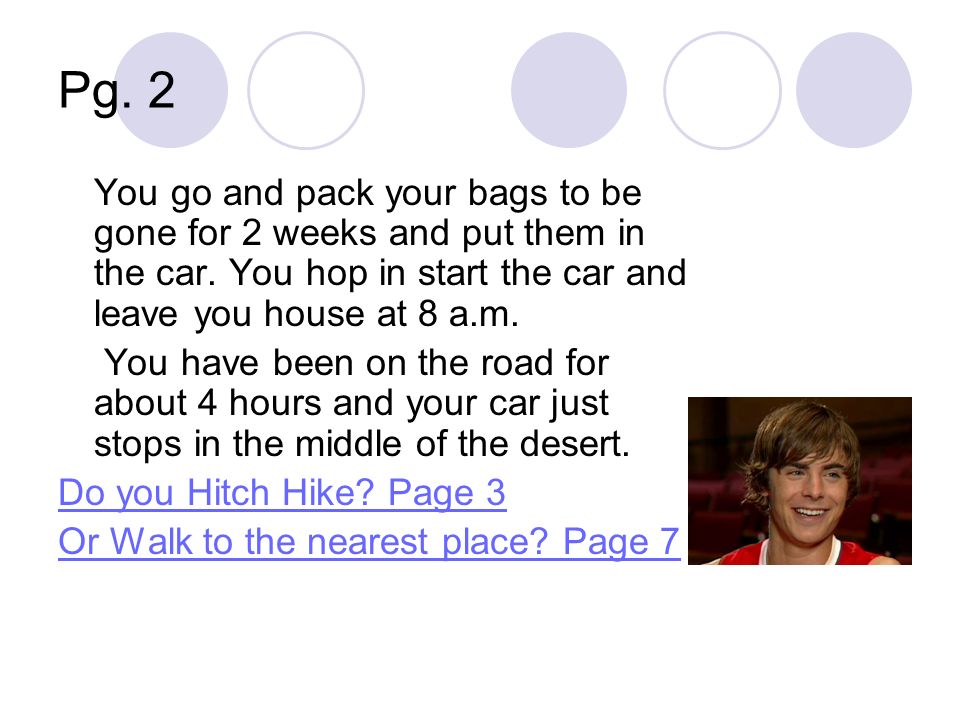 Pg. 2

You go and pack your bags to be gone for 2 weeks and put them in the car. You hop in start the car and leave you house at 8 a.m.

You have been on the road for about 4 hours and your car just stops in the middle of the desert.

Do you Hitch Hike? Page 3

Or Walk to the nearest place? Page 7